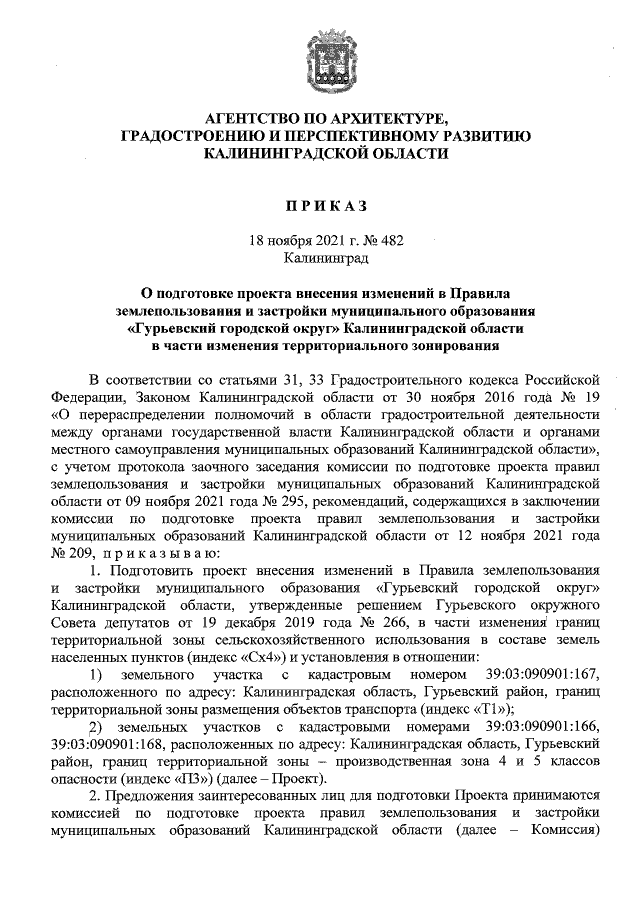 АГЕНТСТВО ПО АРХИТЕКТУРЕ, ГРАДОСТРОЕНИЮ И ПЕРСПЕКТИВНОМУ РАЗВИТИЮ КАЛИНИНГРАДСКОЙ ОБЛАСТИ

П Р И К А З

18 ноября 2021 г. № 482
Калининград

О подготовке проекта внесения изменений в Правила землепользования и застройки муниципального образования «Гурьевский городской округ» Калининградской области в части изменения территориального зонирования

В соответствии со статьями 31, 33 Градостроительного кодекса Российской Федерации, Законом Калининградской области от 30 ноября 2016 года № 19 «О перераспределении полномочий в области градостроительной деятельности между органами государственной власти Калининградской области и органами местного самоуправления муниципальных образований Калининградской области», с учетом протокола заочного заседания комиссии по подготовке проекта правил землепользования и застройки муниципальных образований Калининградской области от 09 ноября 2021 года № 295, рекомендаций, содержащихся в заключении комиссии по подготовке проекта правил землепользования и застройки муниципальных образований Калининградской области от 12 ноября 2021 года № 209, п р и к а з ы в а ю:

1. Подготовить проект внесения изменений в Правила землепользования и застройки муниципального образования «Гурьевский городской округ» Калининградской области, утвержденные решением Гурьевского окружного Совета депутатов от 19 декабря 2019 года № 266, в части изменения границ территориальной зоны сельскохозяйственного использования в составе земель населенных пунктов (индекс «Сх4») и установления в отношении:

1) земельного участка с кадастровым номером 39:03:090901:167, расположенного по адресу: Калининградская область, Гурьевский район, границ территориальной зоны размещения объектов транспорта (индекс «Т1»);

2) земельных участков с кадастровыми номерами 39:03:090901:166, 39:03:090901:168, расположенных по адресу: Калининградская область, Гурьевский район, границ территориальной зоны – производственная зона 4 и 5 классов опасности (индекс «П3») (далее – Проект).

2. Предложения заинтересованных лиц для подготовки Проекта принимаются комиссией по подготовке проекта правил землепользования и застройки муниципальных образований Калининградской области (далее – Комиссия)